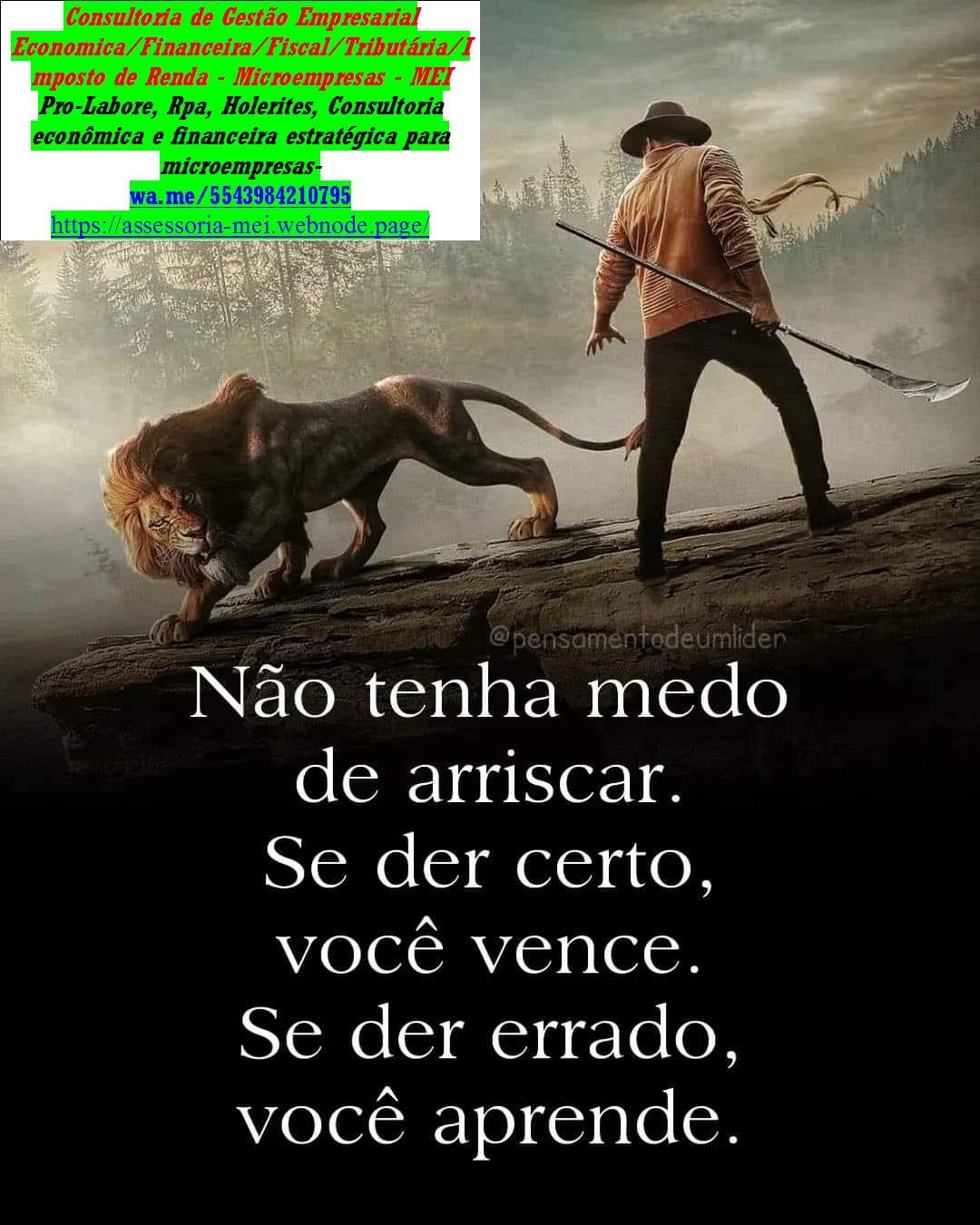 Consultoria de Gestão Empresarial Economica/Financeira/Fiscal/Tributária/Imposto de Renda - Microempresas - MEI
Pro-Labore, Rpa, Holerites, Consultoria econômica e financeira estratégica para microempresas-
wa.me/5543984210795
https://assessoria-mei.webnode.page/

@pensamentodeumlider

Não tenha medo de arriscar. Se der certo, você vence. Se der errado, você aprende.